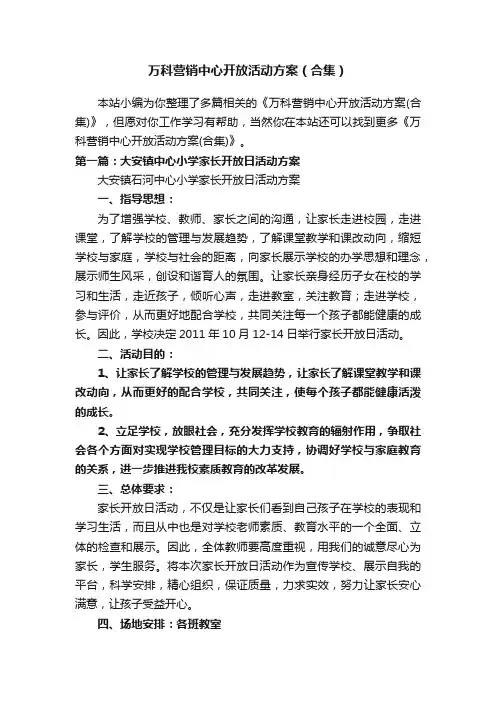 万科营销中心开放活动方案（合集）

本站小编为你整理了多篇相关的《万科营销中心开放活动方案(合集)》，但愿对你工作学习有帮助，当然你在本站还可以找到更多《万科营销中心开放活动方案(合集)》。

第一篇：大安镇中心小学家长开放日活动方案

大安镇石河中心小学家长开放日活动方案

一、指导思想：

为了增强学校、教师、家长之间的沟通，让家长走进校园，走进课堂，了解学校的管理与发展趋势，了解课堂教学和课改动向，缩短学校与家庭，学校与社会的距离，向家长展示学校的办学思想和理念，展示师生风采，创设和谐育人的氛围。让家长亲身经历子女在校的学习和生活，走近孩子，倾听心声，走进教室，关注教育；走进学校，参与评价，从而更好地配合学校，共同关注每一个孩子都能健康的成长。因此，学校决定 2011 年 10 月 12-14 日举行家长开放日活动。

二、活动目的：

1、让家长了解学校的管理与发展趋势，让家长了解课堂教学和课改动向，从而更好的配合学校，共同关注，使每个孩子都能健康活泼的成长。

2、立足学校，放眼社会，充分发挥学校教育的辐射作用，争取社会各个方面对实现学校管理目标的大力支持，协调好学校与家庭教育的关系，进一步推进我校素质教育的改革发展。

三、总体要求：

家长开放日活动，不仅是让家长们看到自己孩子在学校的表现和学习生活，而且从中也是对学校老师素质、教育水平的一个全面、立体的检查和展示。因此，全体教师要高度重视，用我们的诚意尽心为家长，学生服务。将本次家长开放日活动作为宣传学校、展示自我的平台，科学安排，精心组织，保证质量，力求实效，努力让家长安心满意，让孩子受益开心。

四、场地安排：各班教室